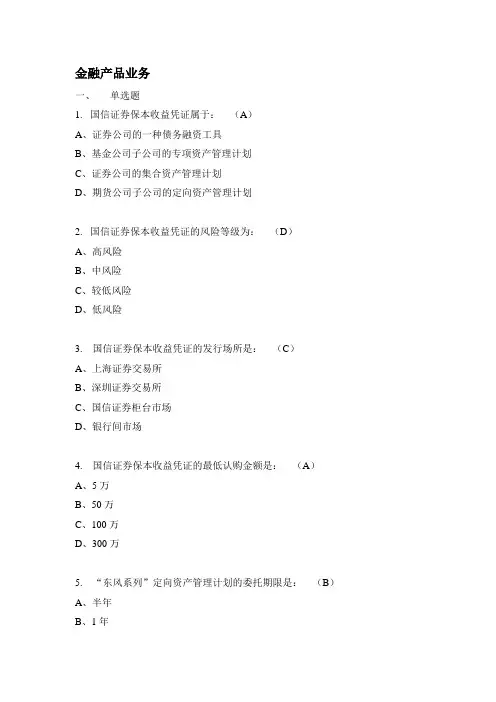 金融产品业务

一、　单选题

1. 国信证券保本收益凭证属于：　（A）

A、证券公司的一种债务融资工具

B、基金公司子公司的专项资产管理计划

C、证券公司的集合资产管理计划

D、期货公司子公司的定向资产管理计划

2. 国信证券保本收益凭证的风险等级为：　（D）

A、高风险

B、中风险

C、较低风险

D、低风险

3. 国信证券保本收益凭证的发行场所是：　（C）

A、上海证券交易所

B、深圳证券交易所

C、国信证券柜台市场

D、银行间市场

4. 国信证券保本收益凭证的最低认购金额是：　（A）

A、5 万

B、50 万

C、100 万

D、300 万

5. “东风系列”定向资产管理计划的委托期限是：　（B）

A、半年

B、1 年